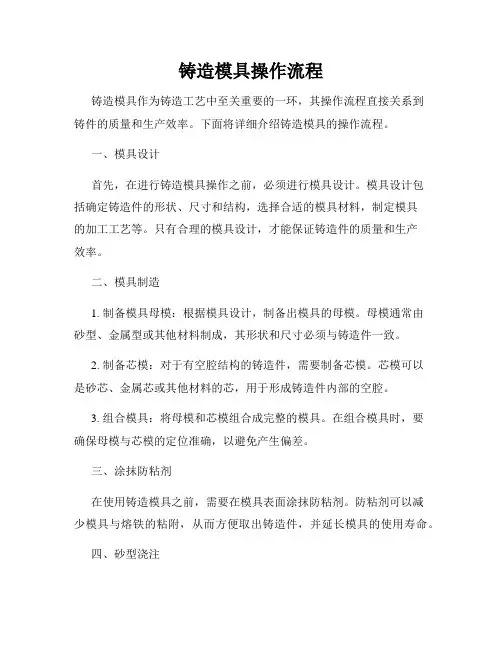 铸造模具操作流程

铸造模具作为铸造工艺中至关重要的一环，其操作流程直接关系到铸件的质量和生产效率。下面将详细介绍铸造模具的操作流程。

一、模具设计

首先，在进行铸造模具操作之前，必须进行模具设计。模具设计包括确定铸造件的形状、尺寸和结构，选择合适的模具材料，制定模具的加工工艺等。只有合理的模具设计，才能保证铸造件的质量和生产效率。

二、模具制造

1. 制备模具母模：根据模具设计，制备出模具的母模。母模通常由砂型、金属型或其他材料制成，其形状和尺寸必须与铸造件一致。

2. 制备芯模：对于有空腔结构的铸造件，需要制备芯模。芯模可以是砂芯、金属芯或其他材料的芯，用于形成铸造件内部的空腔。

3. 组合模具：将母模和芯模组合成完整的模具。在组合模具时，要确保母模与芯模的定位准确，以避免产生偏差。

三、涂抹防粘剂

在使用铸造模具之前，需要在模具表面涂抹防粘剂。防粘剂可以减少模具与熔铁的粘附，从而方便取出铸造件，并延长模具的使用寿命。

四、砂型浇注